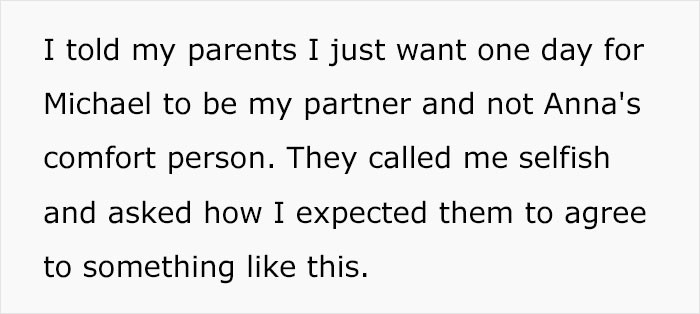 I told my parents I just want one day for Michael to be my partner and not Anna's comfort person. They called me selfish and asked how I expected them to agree to something like this.